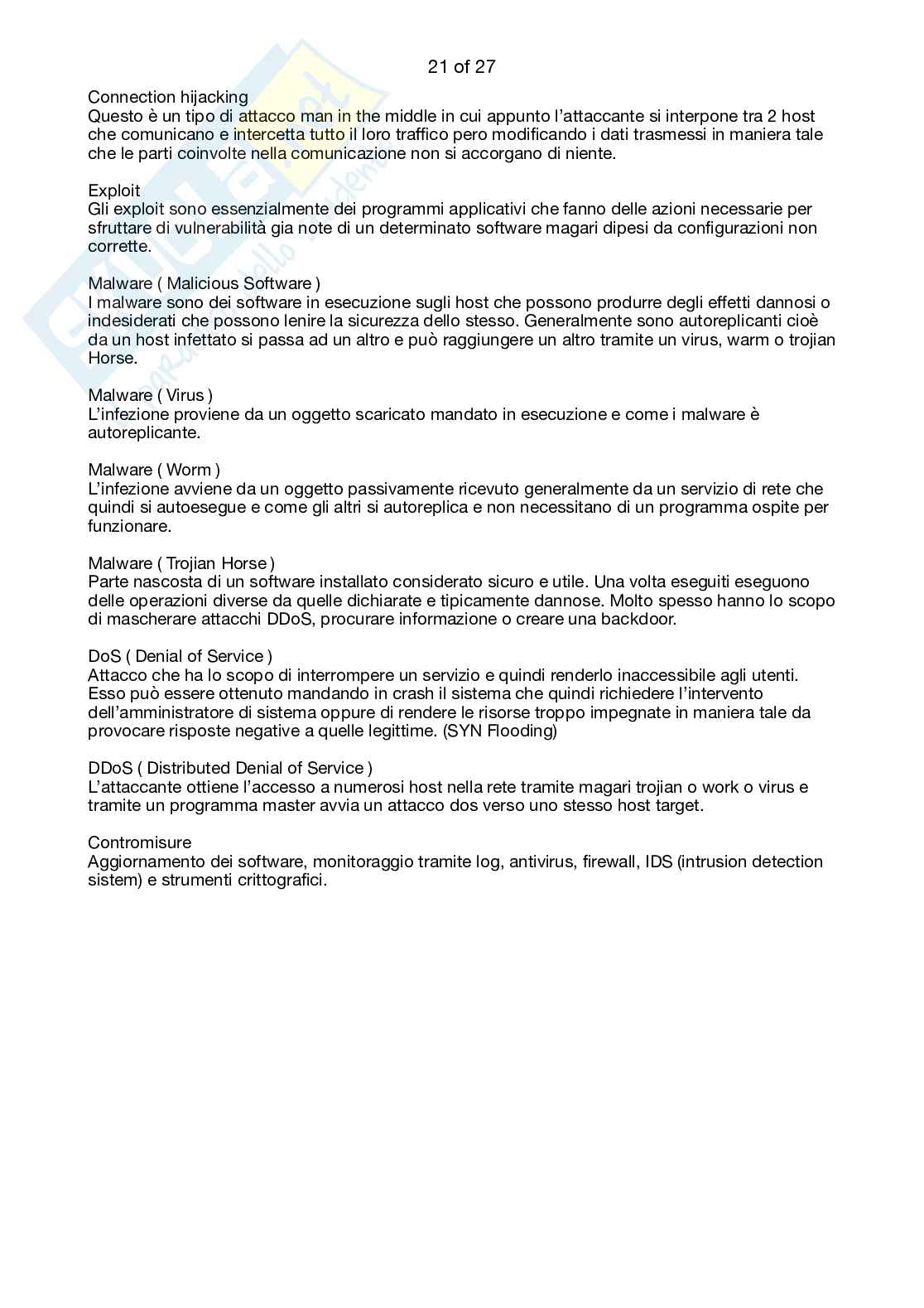 21 of 27

Connection hijacking
Questo è un tipo di attacco man in the middle in cui appunto l'attaccante si interpone tra 2 host che comunicano e intercetta tutto il loro traffico pero modificando i dati trasmessi in maniera tale che le parti coinvolte nella comunicazione non si accorgano di niente.

Exploit
Gli exploit sono essenzialmente dei programmi applicativi che fanno delle azioni necessarie per sfruttare di vulnerabilità gia note di un determinato software magari dipesi da configurazioni non corrette.

Malware ( Malicious Software )
I malware sono dei software in esecuzione sugli host che possono produrre degli effetti dannosi o indesiderati che possono lenire la sicurezza dello stesso. Generalmente sono autoreplicanti cioè da un host infettato si passa ad un altro e può raggiungere un altro tramite un virus, warm o trojian Horse.

Malware ( Virus )
L'infezione proviene da un oggetto scaricato mandato in esecuzione e come i malware è autoreplicante.

Malware ( Worm )
L'infezione avviene da un oggetto passivamente ricevuto generalmente da un servizio di rete che quindi si autoesegue e come gli altri si autoreplica e non necessitano di un programma ospite per funzionare.

Malware ( Trojian Horse )
Parte nascosta di un software installato considerato sicuro e utile. Una volta eseguiti eseguono delle operazioni diverse da quelle dichiarate e tipicamente dannose. Molto spesso hanno lo scopo di mascherare attacchi DDoS, procurare informazione o creare una backdoor.

DoS ( Denial of Service )
Attacco che ha lo scopo di interrompere un servizio e quindi renderlo inaccessibile agli utenti. Esso può essere ottenuto mandando in crash il sistema che quindi richiedere l'intervento dell'amministratore di sistema oppure di rendere le risorse troppo impegnate in maniera tale da provocare risposte negative a quelle legittime. (SYN Flooding)

DDoS ( Distributed Denial of Service )
L'attaccante ottiene l'accesso a numerosi host nella rete tramite magari trojian o work o virus e tramite un programma master avvia un attacco dos verso uno stesso host target.

Contromisure
Aggiornamento dei software, monitoraggio tramite log, antivirus, firewall, IDS (intrusion detection sistem) e strumenti crittografici.